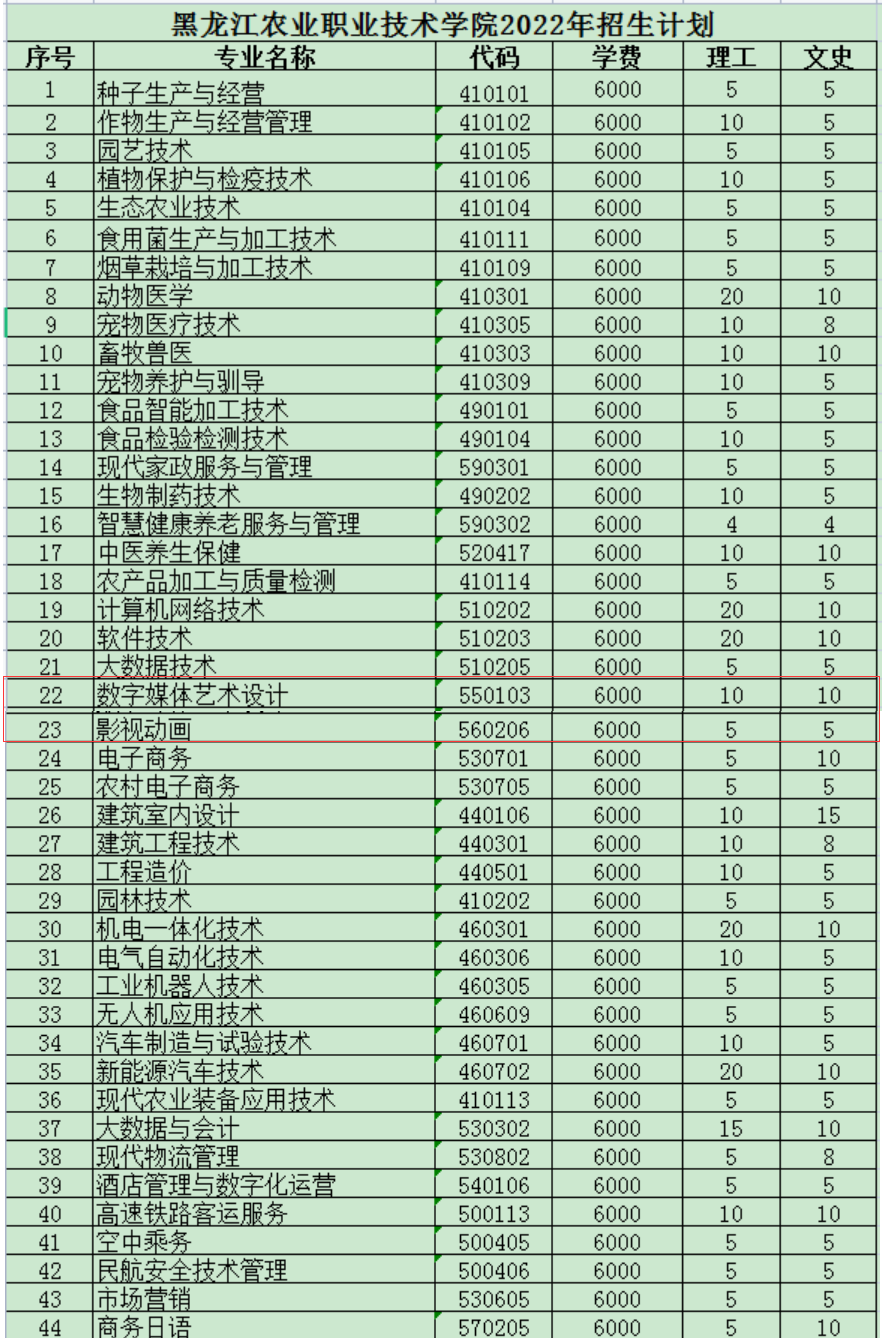 黑龙江农业职业技术学院2022年招生计划

| 序号 | 专业名称 | 代码 | 学费 | 理工 | 文史 |
|---|---|---|---|---|---|
| 1 | 种子生产与经营 | 410101 | 6000 | 5 | 5 |
| 2 | 作物生产与经营管理 | 410102 | 6000 | 10 | 5 |
| 3 | 园艺技术 | 410105 | 6000 | 5 | 5 |
| 4 | 植物保护与检疫技术 | 410106 | 6000 | 10 | 5 |
| 5 | 生态农业技术 | 410104 | 6000 | 5 | 5 |
| 6 | 食用菌生产与加工技术 | 410111 | 6000 | 5 | 5 |
| 7 | 烟草栽培与加工技术 | 410109 | 6000 | 5 | 5 |
| 8 | 动物医学 | 410301 | 6000 | 20 | 10 |
| 9 | 宠物医疗技术 | 410305 | 6000 | 10 | 8 |
| 10 | 畜牧兽医 | 410303 | 6000 | 10 | 10 |
| 11 | 宠物养护与驯导 | 410309 | 6000 | 10 | 5 |
| 12 | 食品智能加工技术 | 490101 | 6000 | 5 | 5 |
| 13 | 食品检验检测技术 | 490104 | 6000 | 10 | 5 |
| 14 | 现代家政服务与管理 | 590301 | 6000 | 5 | 5 |
| 15 | 生物制药技术 | 490202 | 6000 | 10 | 5 |
| 16 | 智慧健康养老服务与管理 | 590302 | 6000 | 4 | 4 |
| 17 | 中医养生保健 | 520417 | 6000 | 10 | 10 |
| 18 | 农产品加工与质量检测 | 410114 | 6000 | 5 | 5 |
| 19 | 计算机网络技术 | 510202 | 6000 | 20 | 10 |
| 20 | 软件技术 | 510203 | 6000 | 20 | 10 |
| 21 | 大数据技术 | 510205 | 6000 | 5 | 5 |
| 22 | 数字媒体艺术设计 | 550103 | 6000 | 10 | 10 |
| 23 | 影视动画 | 560206 | 6000 | 5 | 5 |
| 24 | 电子商务 | 530701 | 6000 | 5 | 10 |
| 25 | 农村电子商务 | 530705 | 6000 | 5 | 5 |
| 26 | 建筑室内设计 | 440106 | 6000 | 10 | 15 |
| 27 | 建筑工程技术 | 440301 | 6000 | 10 | 8 |
| 28 | 工程造价 | 440501 | 6000 | 10 | 5 |
| 29 | 园林技术 | 410202 | 6000 | 5 | 5 |
| 30 | 机电一体化技术 | 460301 | 6000 | 20 | 10 |
| 31 | 电气自动化技术 | 460306 | 6000 | 10 | 5 |
| 32 | 工业机器人技术 | 460305 | 6000 | 5 | 5 |
| 33 | 无人机应用技术 | 460609 | 6000 | 5 | 5 |
| 34 | 汽车制造与试验技术 | 460701 | 6000 | 10 | 5 |
| 35 | 新能源汽车技术 | 460702 | 6000 | 20 | 10 |
| 36 | 现代农业装备应用技术 | 410113 | 6000 | 5 | 5 |
| 37 | 大数据与会计 | 530302 | 6000 | 15 | 10 |
| 38 | 现代物流管理 | 530802 | 6000 | 5 | 8 |
| 39 | 酒店管理与数字化运营 | 540106 | 6000 | 5 | 5 |
| 40 | 高速铁路客运服务 | 500113 | 6000 | 10 | 10 |
| 41 | 空中乘务 | 500405 | 6000 | 5 | 5 |
| 42 | 民航安全技术管理 | 500406 | 6000 | 5 | 5 |
| 43 | 市场营销 | 530605 | 6000 | 5 | 5 |
| 44 | 商务日语 | 570205 | 6000 | 5 | 10 |